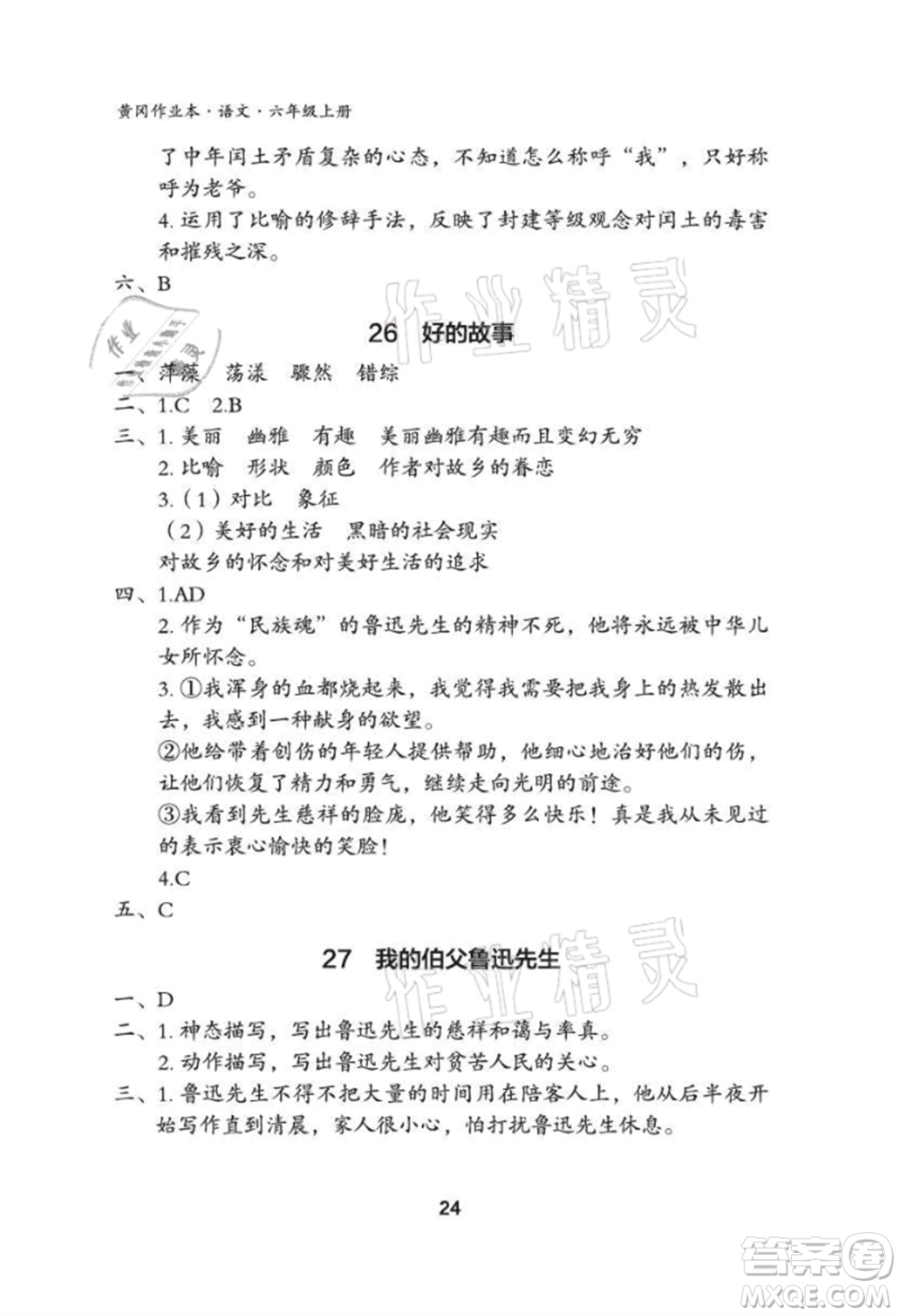 黄冈作业本·语文·六年级上册

了中年闰土矛盾复杂的心态，不知道怎么称呼“我”，只好称呼为老爷。

4. 运用了比喻的修辞手法，反映了封建等级观念对闰土的毒害和摧残之深。

六、B

作业精灵

26　好的故事

一、萍藻　荡漾　骤然　错综

二、1.C　2.B

三、1. 美丽　幽雅　有趣　美丽幽雅有趣而且变幻无穷

2. 比喻　形状　颜色　作者对故乡的眷恋

3.（1）对比　象征

（2）美好的生活　黑暗的社会现实

对故乡的怀念和对美好生活的追求

四、1.AD

2. 作为“民族魂”的鲁迅先生的精神不死，他将永远被中华儿女所怀念。

3. ①我浑身的血都烧起来，我觉得我需要把我身上的热发散出去，我感到一种献身的欲望。

②他给带着创伤的年轻人提供帮助，他细心地治好他们的伤，让他们恢复了精力和勇气，继续走向光明的前途。

③我看到先生慈祥的脸庞，他笑得多么快乐！真是我从未见过的表示衷心愉快的笑脸！

4.C

五、C

作业精灵

27　我的伯父鲁迅先生

一、D

二、1. 神态描写，写出鲁迅先生的慈祥和蔼与率真。

2. 动作描写，写出鲁迅先生对贫苦人民的关心。

三、1. 鲁迅先生不得不把大量的时间用在陪客人上，他从后半夜开始写作直到清晨，家人很小心，怕打扰鲁迅先生休息。

24

答案圈
MXQE.COM